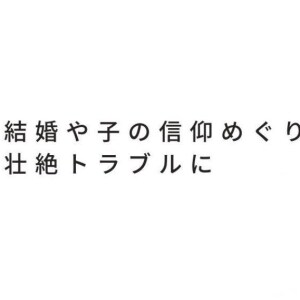 結婚や子の信仰めぐり
壮絶トラブルに